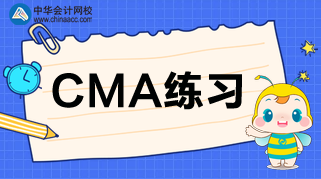 中华会计网校
www.chinaacc.com

CMA练习